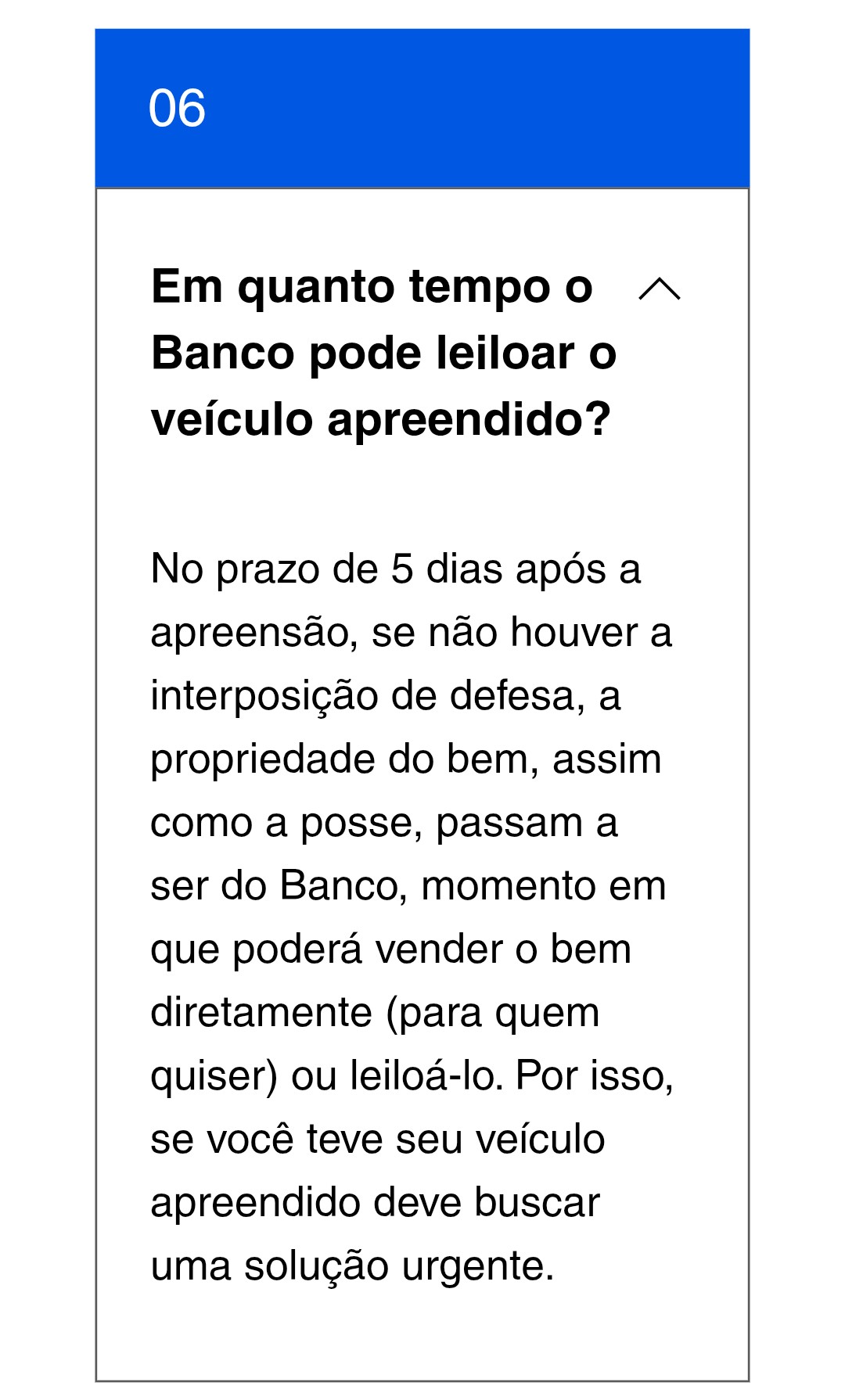 06

Em quanto tempo o Banco pode leiloar o veículo apreendido?

No prazo de 5 dias após a apreensão, se não houver a interposição de defesa, a propriedade do bem, assim como a posse, passam a ser do Banco, momento em que poderá vender o bem diretamente (para quem quiser) ou leiloá-lo. Por isso, se você teve seu veículo apreendido deve buscar uma solução urgente.